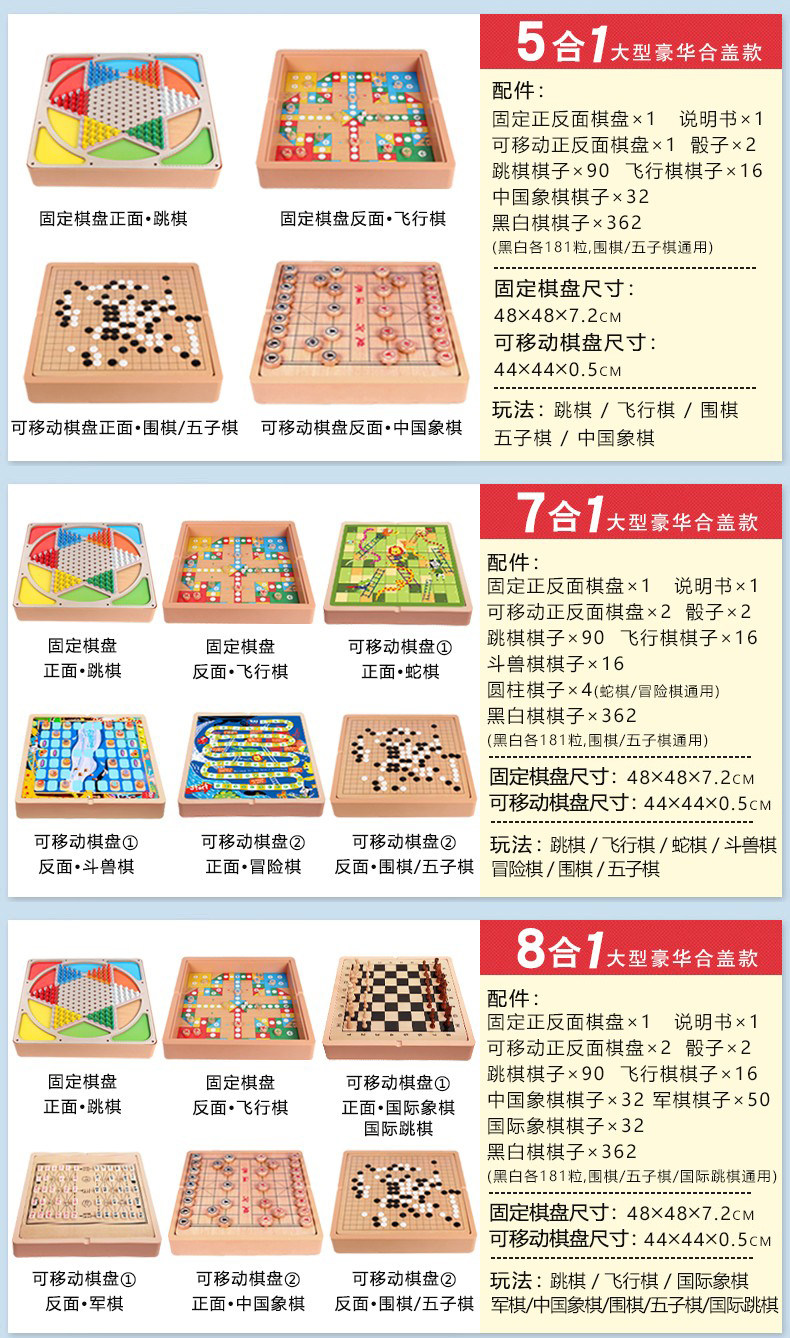 固定棋盘正面•跳棋

固定棋盘反面•飞行棋

可移动棋盘正面•围棋/五子棋

可移动棋盘反面•中国象棋

5合1大型豪华合盖款

配件：
固定正反面棋盘×1 说明书×1
可移动正反面棋盘×1 骰子×2
跳棋棋子×90 飞行棋棋子×16
中国象棋棋子×32
黑白棋棋子×362
(黑白各181粒,围棋/五子棋通用)

固定棋盘尺寸：
48×48×7.2CM
可移动棋盘尺寸：
44×44×0.5CM

玩法：跳棋 / 飞行棋 / 围棋
五子棋 / 中国象棋

固定棋盘
正面•跳棋

固定棋盘
反面•飞行棋

可移动棋盘①
正面•蛇棋

可移动棋盘①
反面•斗兽棋

可移动棋盘②
正面•冒险棋

可移动棋盘②
反面•围棋/五子棋

7合1大型豪华合盖款

配件：
固定正反面棋盘×1 说明书×1
可移动正反面棋盘×2 骰子×2
跳棋棋子×90 飞行棋棋子×16
斗兽棋棋子×16
圆柱棋子×4(蛇棋/冒险棋通用)
黑白棋棋子×362
(黑白各181粒,围棋/五子棋通用)

固定棋盘尺寸：48×48×7.2CM
可移动棋盘尺寸：44×44×0.5CM

玩法：跳棋 / 飞行棋 / 蛇棋 / 斗兽棋
冒险棋 / 围棋 / 五子棋

固定棋盘
正面•跳棋

固定棋盘
反面•飞行棋

可移动棋盘①
正面•国际象棋
国际跳棋

可移动棋盘①
反面•军棋

可移动棋盘②
正面•中国象棋

可移动棋盘②
反面•围棋/五子棋

8合1大型豪华合盖款

配件：
固定正反面棋盘×1 说明书×1
可移动正反面棋盘×2 骰子×2
跳棋棋子×90 飞行棋棋子×16
中国象棋棋子×32 军棋棋子×50
国际象棋棋子×32
黑白棋棋子×362
(黑白各181粒,围棋/五子棋/国际跳棋通用)

固定棋盘尺寸：48×48×7.2CM
可移动棋盘尺寸：44×44×0.5CM

玩法：跳棋 / 飞行棋 / 国际象棋
军棋/中国象棋/围棋/五子棋/国际跳棋